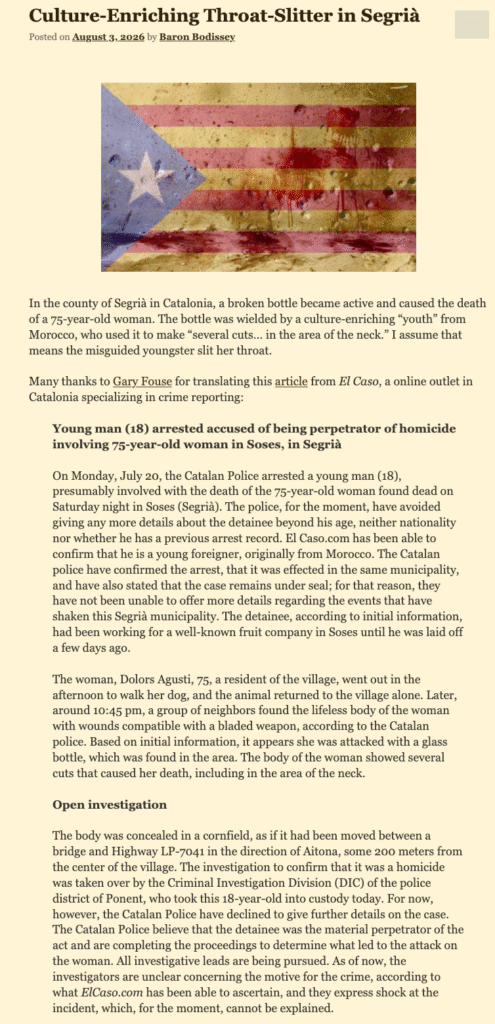 Culture-Enriching Throat-Slitter in Segrià

Posted on August 3, 2026 by Baron Bodissey

In the county of Segrià in Catalonia, a broken bottle became active and caused the death of a 75-year-old woman. The bottle was wielded by a culture-enriching "youth" from Morocco, who used it to make "several cuts… in the area of the neck." I assume that means the misguided youngster slit her throat.

Many thanks to Gary Fouse for translating this article from El Caso, a online outlet in Catalonia specializing in crime reporting:

Young man (18) arrested accused of being perpetrator of homicide involving 75-year-old woman in Soses, in Segrià

On Monday, July 20, the Catalan Police arrested a young man (18), presumably involved with the death of the 75-year-old woman found dead on Saturday night in Soses (Segrià). The police, for the moment, have avoided giving any more details about the detainee beyond his age, neither nationality nor whether he has a previous arrest record. El Caso.com has been able to confirm that he is a young foreigner, originally from Morocco. The Catalan police have confirmed the arrest, that it was effected in the same municipality, and have also stated that the case remains under seal; for that reason, they have not been unable to offer more details regarding the events that have shaken this Segrià municipality. The detainee, according to initial information, had been working for a well-known fruit company in Soses until he was laid off a few days ago.

The woman, Dolors Agusti, 75, a resident of the village, went out in the afternoon to walk her dog, and the animal returned to the village alone. Later, around 10:45 pm, a group of neighbors found the lifeless body of the woman with wounds compatible with a bladed weapon, according to the Catalan police. Based on initial information, it appears she was attacked with a glass bottle, which was found in the area. The body of the woman showed several cuts that caused her death, including in the area of the neck.

Open investigation

The body was concealed in a cornfield, as if it had been moved between a bridge and Highway LP-7041 in the direction of Aitona, some 200 meters from the center of the village. The investigation to confirm that it was a homicide was taken over by the Criminal Investigation Division (DIC) of the police district of Ponent, who took this 18-year-old into custody today. For now, however, the Catalan Police have declined to give further details on the case. The Catalan Police believe that the detainee was the material perpetrator of the act and are completing the proceedings to determine what led to the attack on the woman. All investigative leads are being pursued. As of now, the investigators are unclear concerning the motive for the crime, according to what ElCaso.com has been able to ascertain, and they express shock at the incident, which, for the moment, cannot be explained.